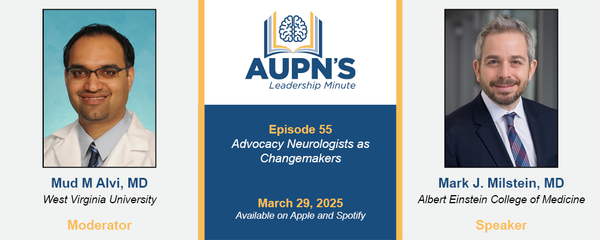 Mud M Alvi, MD
West Virginia University

Moderator

AUPN'S
Leadership Minute

Episode 55
Advocacy Neurologists as Changemakers

March 29, 2025
Available on Apple and Spotify

Mark J. Milstein, MD
Albert Einstein College of Medicine

Speaker